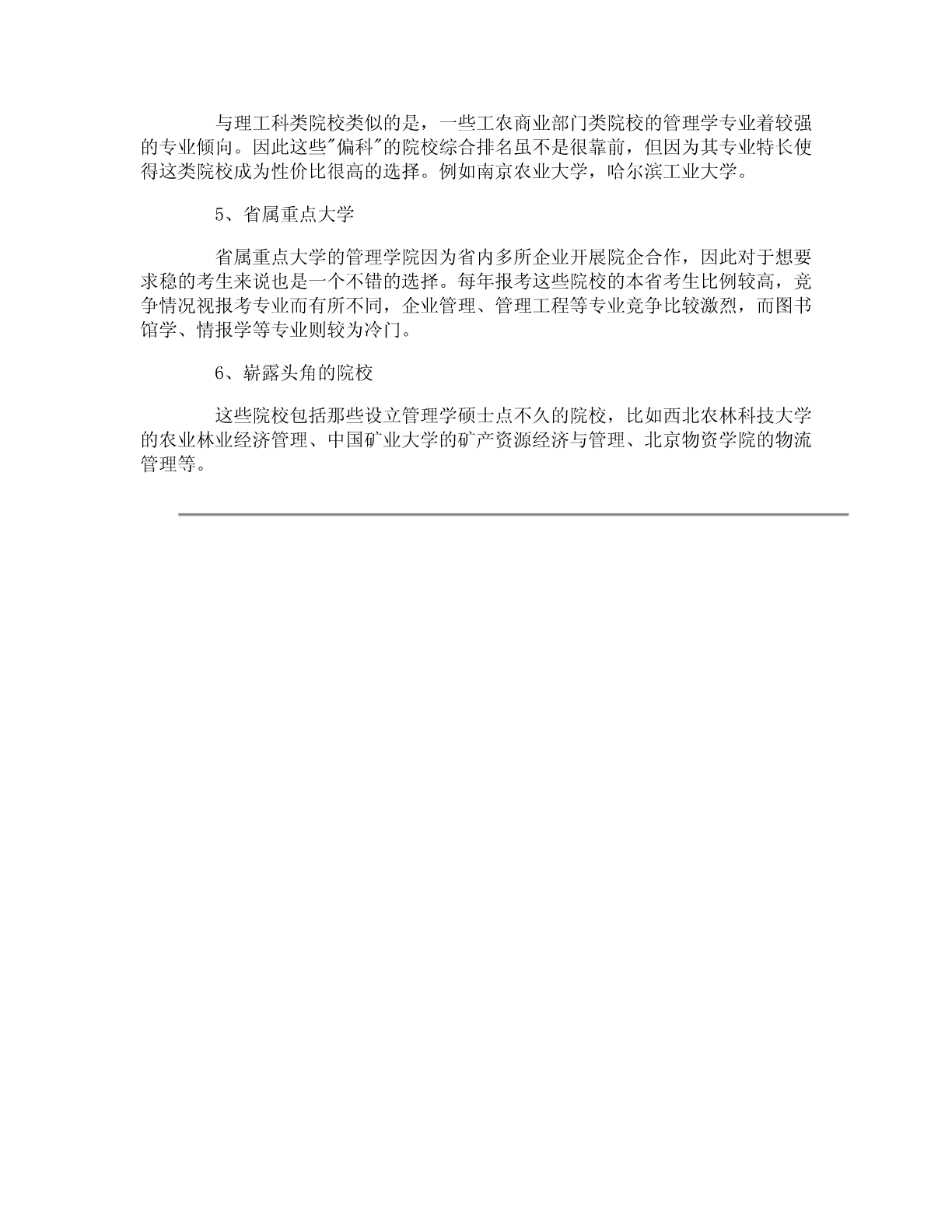 与理工科类院校类似的是，一些工农商业部门类院校的管理学专业着较强的专业倾向。因此这些"偏科"的院校综合排名虽不是很靠前，但因为其专业特长使得这类院校成为性价比很高的选择。例如南京农业大学，哈尔滨工业大学。

5、省属重点大学

省属重点大学的管理学院因为省内多所企业开展院企合作，因此对于想要求稳的考生来说也是一个不错的选择。每年报考这些院校的本省考生比例较高，竞争情况视报考专业而有所不同，企业管理、管理工程等专业竞争比较激烈，而图书馆学、情报学等专业则较为冷门。

6、崭露头角的院校

这些院校包括那些设立管理学硕士点不久的院校，比如西北农林科技大学的农业林业经济管理、中国矿业大学的矿产资源经济与管理、北京物资学院的物流管理等。